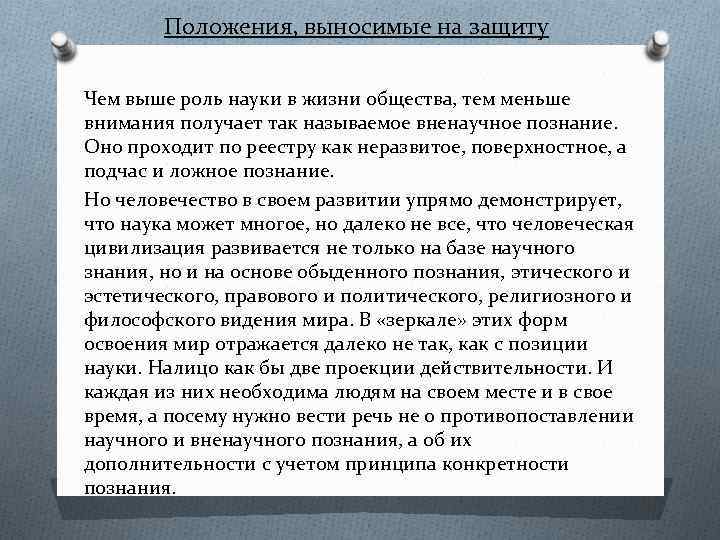 Положения, выносимые на защиту

Чем выше роль науки в жизни общества, тем меньше внимания получает так называемое вненаучное познание. Оно проходит по реестру как неразвитое, поверхностное, а подчас и ложное познание.

Но человечество в своем развитии упрямо демонстрирует, что наука может многое, но далеко не все, что человеческая цивилизация развивается не только на базе научного знания, но и на основе обыденного познания, этического и эстетического, правового и политического, религиозного и философского видения мира. В «зеркале» этих форм освоения мир отражается далеко не так, как с позиции науки. Налицо как бы две проекции действительности. И каждая из них необходима людям на своем месте и в свое время, а посему нужно вести речь не о противопоставлении научного и вненаучного познания, а об их дополнительности с учетом принципа конкретности познания.